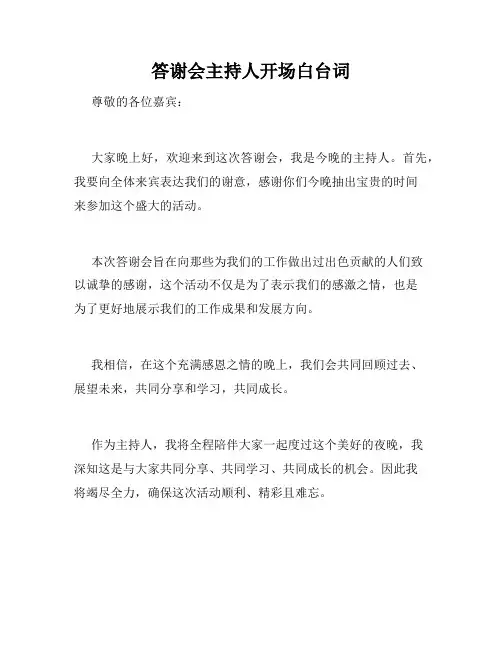 答谢会主持人开场白台词

尊敬的各位嘉宾：

大家晚上好，欢迎来到这次答谢会，我是今晚的主持人。首先，我要向全体来宾表达我们的谢意，感谢你们今晚抽出宝贵的时间来参加这个盛大的活动。

本次答谢会旨在向那些为我们的工作做出过出色贡献的人们致以诚挚的感谢，这个活动不仅是为了表示我们的感激之情，也是为了更好地展示我们的工作成果和发展方向。

我相信，在这个充满感恩之情的晚上，我们会共同回顾过去、展望未来，共同分享和学习，共同成长。

作为主持人，我将全程陪伴大家一起度过这个美好的夜晚，我深知这是与大家共同分享、共同学习、共同成长的机会。因此我将竭尽全力，确保这次活动顺利、精彩且难忘。